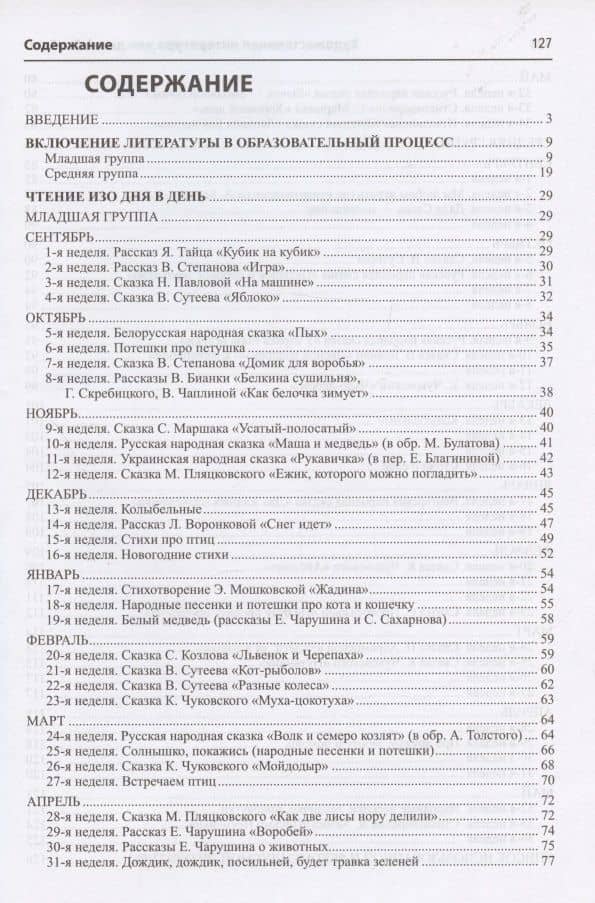 Содержание 127

СОДЕРЖАНИЕ

ВВЕДЕНИЕ 3

ВКЛЮЧЕНИЕ ЛИТЕРАТУРЫ В ОБРАЗОВАТЕЛЬНЫЙ ПРОЦЕСС 9
Младшая группа 9
Средняя группа 19

ЧТЕНИЕ ИЗО ДНЯ В ДЕНЬ 29

МЛАДШАЯ ГРУППА 29

СЕНТЯБРЬ 29
1-я неделя. Рассказ Я. Тайца «Кубик на кубик» 29
2-я неделя. Рассказ В. Степанова «Игра» 30
3-я неделя. Сказка Н. Павловой «На машине» 31
4-я неделя. Сказка В. Сутеева «Яблоко» 32

ОКТЯБРЬ 34
5-я неделя. Белорусская народная сказка «Пых» 34
6-я неделя. Потешки про петушка 35
7-я неделя. Сказка В. Степанова «Домик для воробья» 37
8-я неделя. Рассказы В. Бианки «Белкина сушильня», Г. Скребицкого, В. Чаплиной «Как белочка зимует» 38

НОЯБРЬ 40
9-я неделя. Сказка С. Маршака «Усатый-полосатый» 40
10-я неделя. Русская народная сказка «Маша и медведь» (в обр. М. Булатова) 41
11-я неделя. Украинская народная сказка «Рукавичка» (в пер. Е. Благининой) 42
12-я неделя. Сказка М. Пляцковского «Ежик, которого можно погладить» 43

ДЕКАБРЬ 45
13-я неделя. Колыбельные 45
14-я неделя. Рассказ Л. Воронковой «Снег идет» 47
15-я неделя. Стихи про птиц 49
16-я неделя. Новогодние стихи 52

ЯНВАРЬ 54
17-я неделя. Стихотворение Э. Мошковской «Жадина» 54
18-я неделя. Народные песенки и потешки про кота и кошечку 55
19-я неделя. Белый медведь (рассказы Е. Чарушина и С. Сахарнова) 58

ФЕВРАЛЬ 59
20-я неделя. Сказка С. Козлова «Львенок и Черепаха» 59
21-я неделя. Сказка В. Сутеева «Кот-рыболов» 60
22-я неделя. Сказка В. Сутеева «Разные колеса» 62
23-я неделя. Сказка К. Чуковского «Муха-цокотуха» 63

МАРТ 64
24-я неделя. Русская народная сказка «Волк и семеро козлят» (в обр. А. Толстого) 64
25-я неделя. Солнышко, покажись (народные песенки и потешки) 66
26-я неделя. Сказка К. Чуковского «Мойдодыр» 68
27-я неделя. Встречаем птиц 70

АПРЕЛЬ 72
28-я неделя. Сказка М. Пляцковского «Как две лисы нору делили» 72
29-я неделя. Рассказ Е. Чарушина «Воробей» 74
30-я неделя. Рассказы Е. Чарушина о животных 75
31-я неделя. Дождик, дождик, посильней, будет травка зеленей 77